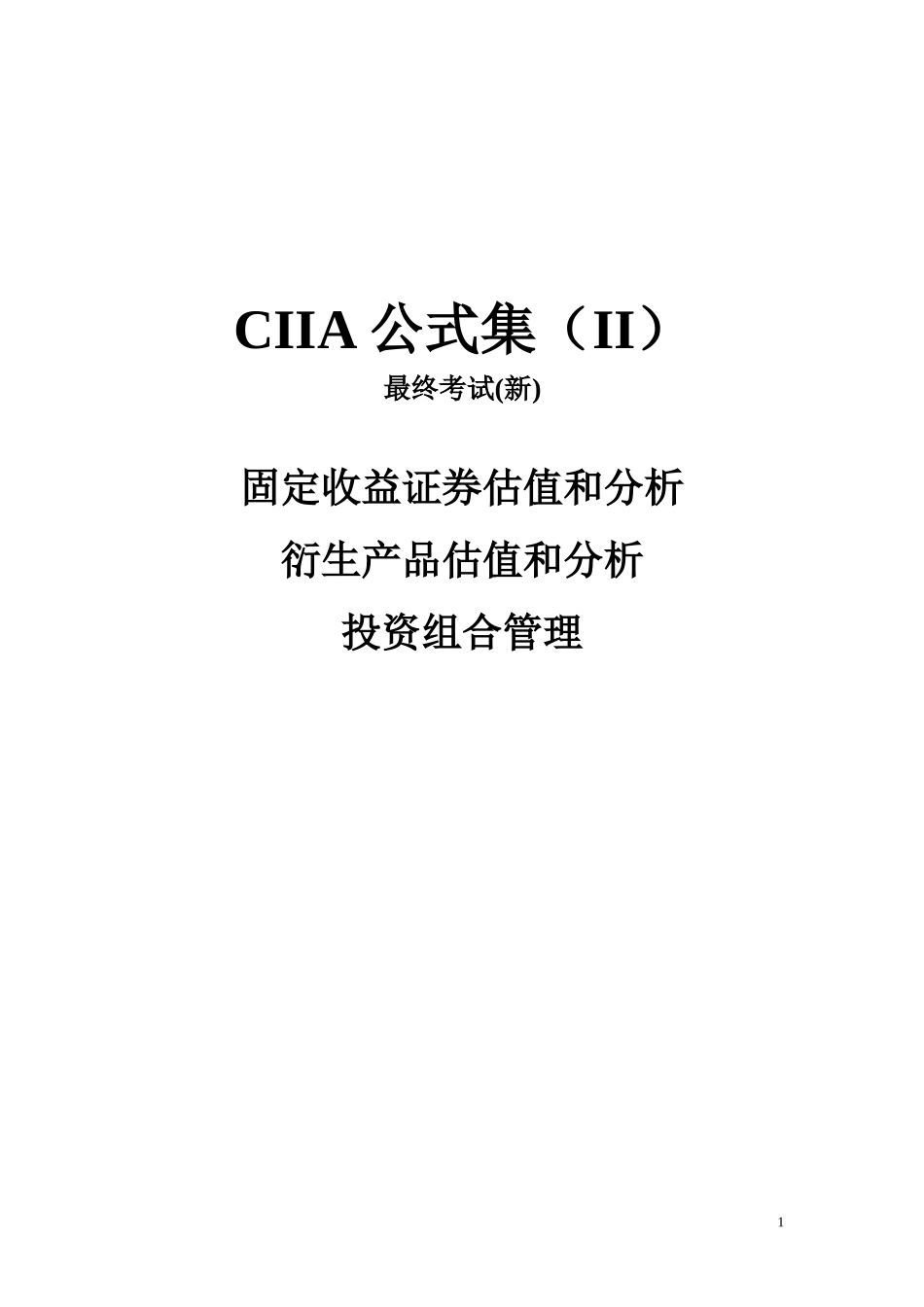 CIIA 公式集（II）

最终考试(新)

固定收益证券估值和分析

衍生产品估值和分析

投资组合管理

1